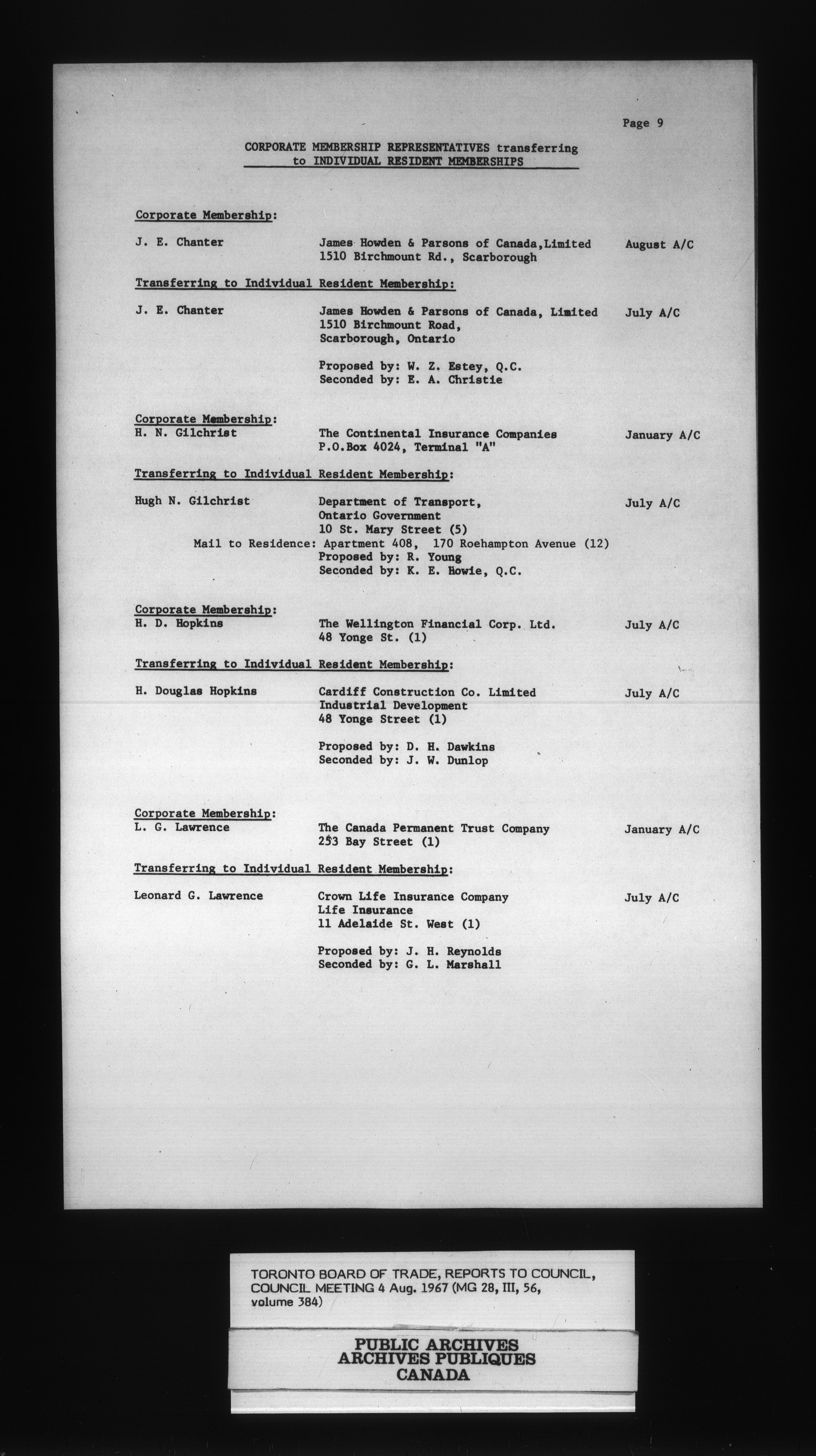 Page 9

CORPORATE MEMBERSHIP REPRESENTATIVES transferring to INDIVIDUAL RESIDENT MEMBERSHIPS

Corporate Membership:

J. E. Chanter James Howden & Parsons of Canada,Limited 1510 Birchmount Rd., Scarborough August A/C

Transferring to Individual Resident Membership:

J. E. Chanter James Howden & Parsons of Canada, Limited 1510 Birchmount Road, Scarborough, Ontario July A/C

Proposed by: W. Z. Estey, Q.C.
Seconded by: E. A. Christie

Corporate Membership:
H. N. Gilchrist The Continental Insurance Companies P.O.Box 4024, Terminal "A" January A/C

Transferring to Individual Resident Membership:

Hugh N. Gilchrist Department of Transport, Ontario Government 10 St. Mary Street (5) July A/C
Mail to Residence: Apartment 408, 170 Roehampton Avenue (12)
Proposed by: R. Young
Seconded by: K. E. Howie, Q.C.

Corporate Membership:
H. D. Hopkins The Wellington Financial Corp. Ltd. 48 Yonge St. (1) July A/C

Transferring to Individual Resident Membership:

H. Douglas Hopkins Cardiff Construction Co. Limited Industrial Development 48 Yonge Street (1) July A/C

Proposed by: D. H. Dawkins
Seconded by: J. W. Dunlop

Corporate Membership:
L. G. Lawrence The Canada Permanent Trust Company 253 Bay Street (1) January A/C

Transferring to Individual Resident Membership:

Leonard G. Lawrence Crown Life Insurance Company Life Insurance 11 Adelaide St. West (1) July A/C

Proposed by: J. H. Reynolds
Seconded by: G. L. Marshall

TORONTO BOARD OF TRADE, REPORTS TO COUNCIL, COUNCIL MEETING 4 Aug. 1967 (MG 28, III, 56, volume 384)

PUBLIC ARCHIVES
ARCHIVES PUBLIQUES
CANADA